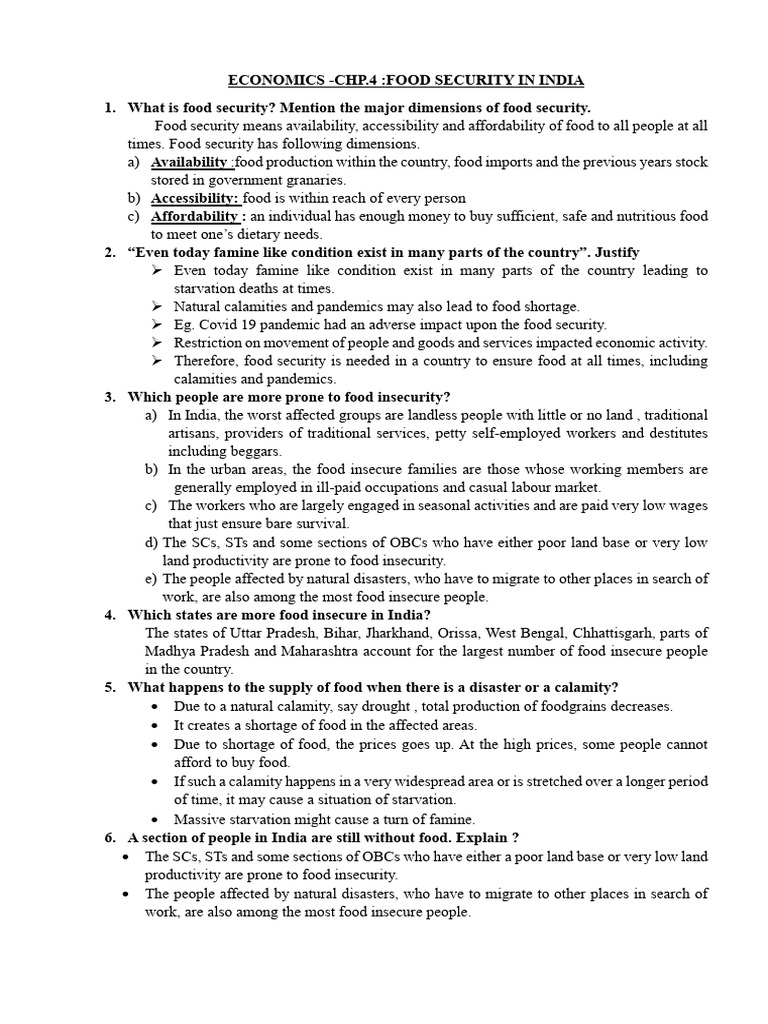 ECONOMICS -CHP.4 :FOOD SECURITY IN INDIA

1. What is food security? Mention the major dimensions of food security.

Food security means availability, accessibility and affordability of food to all people at all times. Food security has following dimensions.

a) Availability :food production within the country, food imports and the previous years stock stored in government granaries.

b) Accessibility: food is within reach of every person

c) Affordability : an individual has enough money to buy sufficient, safe and nutritious food to meet one's dietary needs.

2. "Even today famine like condition exist in many parts of the country". Justify

➢ Even today famine like condition exist in many parts of the country leading to starvation deaths at times.

➢ Natural calamities and pandemics may also lead to food shortage.

➢ Eg. Covid 19 pandemic had an adverse impact upon the food security.

➢ Restriction on movement of people and goods and services impacted economic activity.

➢ Therefore, food security is needed in a country to ensure food at all times, including calamities and pandemics.

3. Which people are more prone to food insecurity?

a) In India, the worst affected groups are landless people with little or no land , traditional artisans, providers of traditional services, petty self-employed workers and destitutes including beggars.

b) In the urban areas, the food insecure families are those whose working members are generally employed in ill-paid occupations and casual labour market.

c) The workers who are largely engaged in seasonal activities and are paid very low wages that just ensure bare survival.

d) The SCs, STs and some sections of OBCs who have either poor land base or very low land productivity are prone to food insecurity.

e) The people affected by natural disasters, who have to migrate to other places in search of work, are also among the most food insecure people.

4. Which states are more food insecure in India?

The states of Uttar Pradesh, Bihar, Jharkhand, Orissa, West Bengal, Chhattisgarh, parts of Madhya Pradesh and Maharashtra account for the largest number of food insecure people in the country.

5. What happens to the supply of food when there is a disaster or a calamity?

• Due to a natural calamity, say drought , total production of foodgrains decreases.

• It creates a shortage of food in the affected areas.

• Due to shortage of food, the prices goes up. At the high prices, some people cannot afford to buy food.

• If such a calamity happens in a very widespread area or is stretched over a longer period of time, it may cause a situation of starvation.

• Massive starvation might cause a turn of famine.

6. A section of people in India are still without food. Explain ?

• The SCs, STs and some sections of OBCs who have either a poor land base or very low land productivity are prone to food insecurity.

• The people affected by natural disasters, who have to migrate to other places in search of work, are also among the most food insecure people.